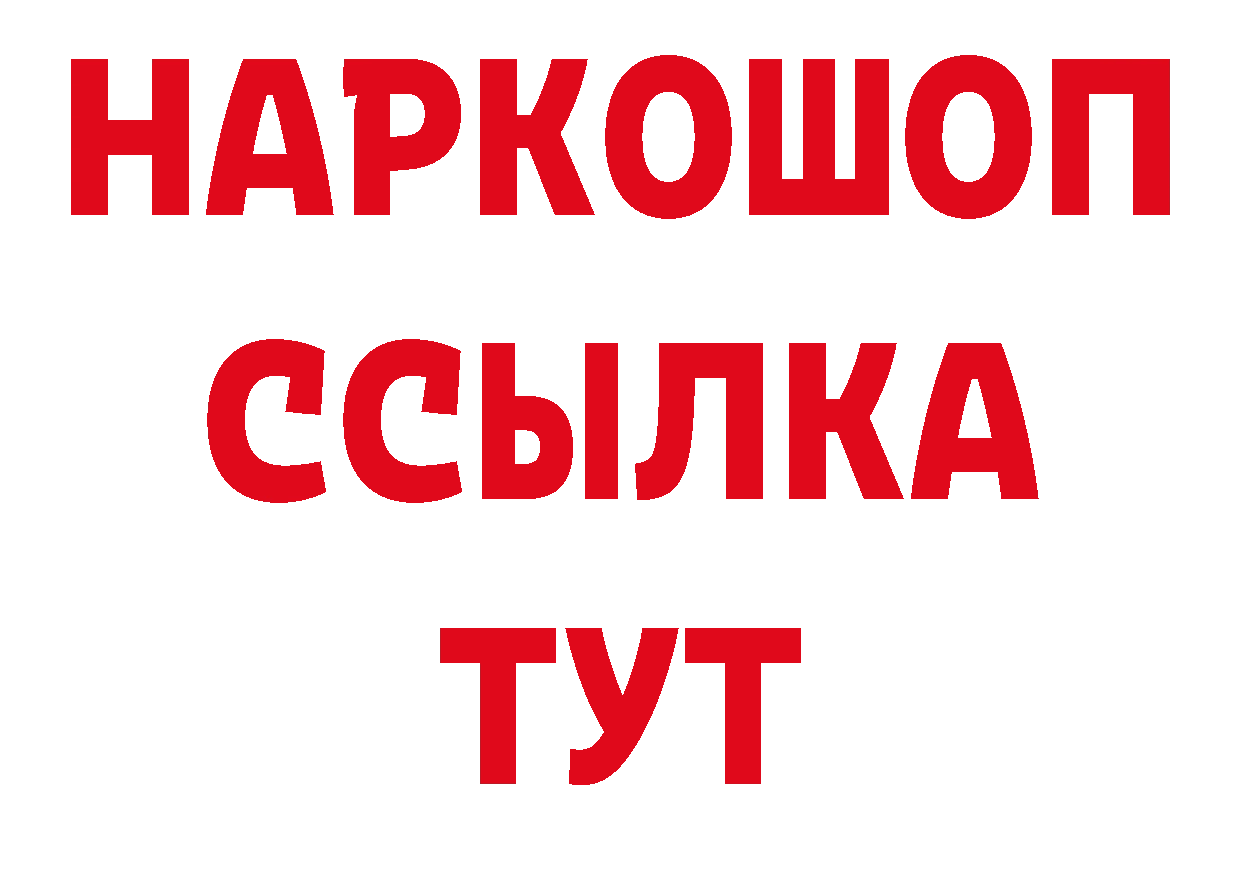 НАРКОШОП
ССЫЛКА
ТУТ